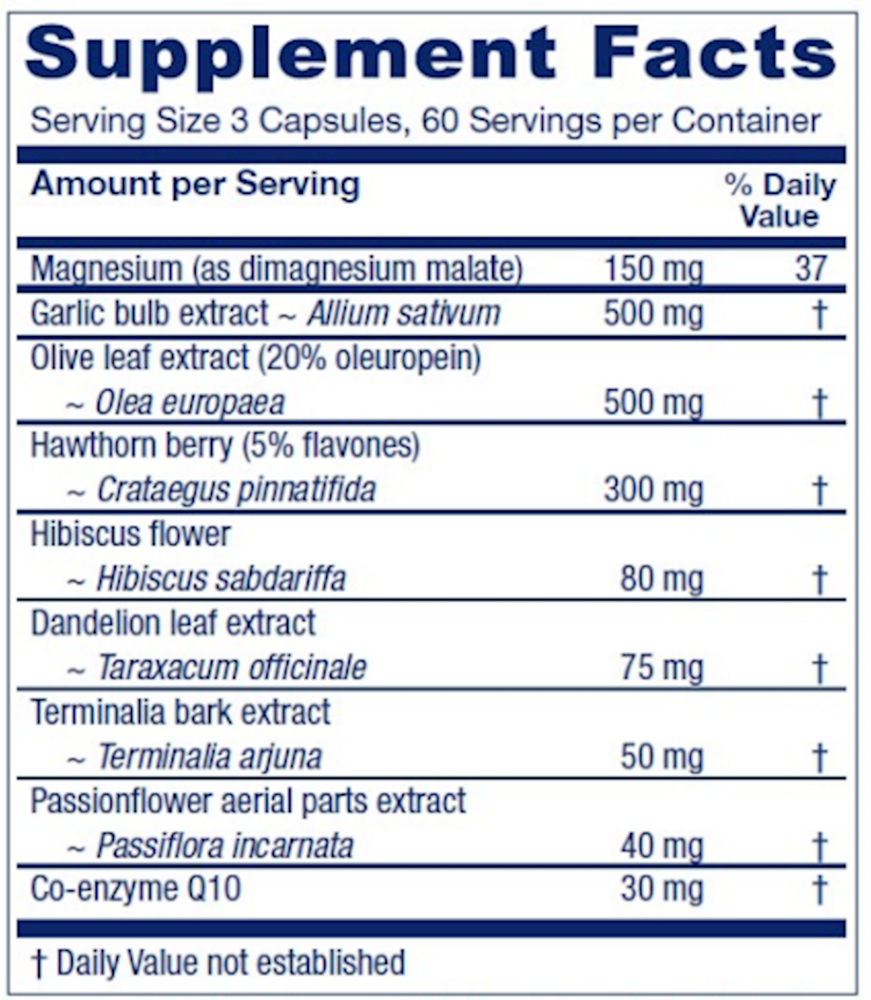 Supplement Facts

Serving Size 3 Capsules, 60 Servings per Container

| Amount per Serving | | % Daily Value |
|---|---|---|
| Magnesium (as dimagnesium malate) | 150 mg | 37 |
| Garlic bulb extract ~ Allium sativum | 500 mg | † |
| Olive leaf extract (20% oleuropein) ~ Olea europaea | 500 mg | † |
| Hawthorn berry (5% flavones) ~ Crataegus pinnatifida | 300 mg | † |
| Hibiscus flower ~ Hibiscus sabdariffa | 80 mg | † |
| Dandelion leaf extract ~ Taraxacum officinale | 75 mg | † |
| Terminalia bark extract ~ Terminalia arjuna | 50 mg | † |
| Passionflower aerial parts extract ~ Passiflora incarnata | 40 mg | † |
| Co-enzyme Q10 | 30 mg | † |

† Daily Value not established